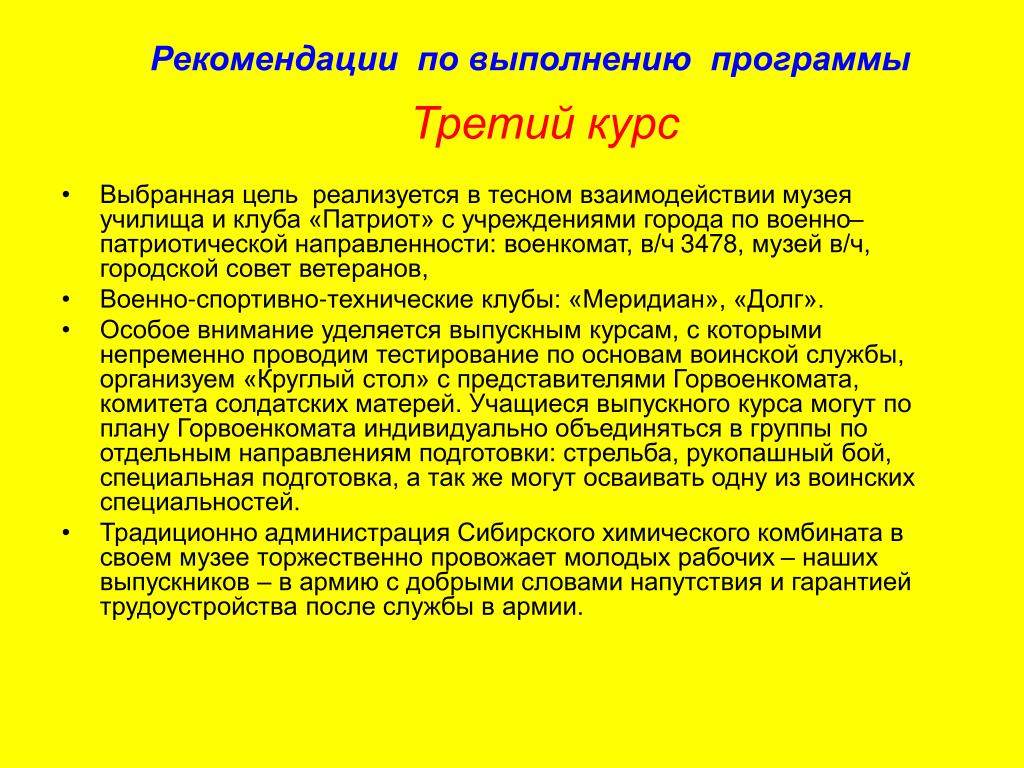 Рекомендации по выполнению программы

Третий курс

• Выбранная цель реализуется в тесном взаимодействии музея училища и клуба «Патриот» с учреждениями города по военно–патриотической направленности: военкомат, в/ч 3478, музей в/ч, городской совет ветеранов,
• Военно-спортивно-технические клубы: «Меридиан», «Долг».
• Особое внимание уделяется выпускным курсам, с которыми непременно проводим тестирование по основам воинской службы, организуем «Круглый стол» с представителями Горвоенкомата, комитета солдатских матерей. Учащиеся выпускного курса могут по плану Горвоенкомата индивидуально объединяться в группы по отдельным направлениям подготовки: стрельба, рукопашный бой, специальная подготовка, а так же могут осваивать одну из воинских специальностей.
• Традиционно администрация Сибирского химического комбината в своем музее торжественно провожает молодых рабочих – наших выпускников – в армию с добрыми словами напутствия и гарантией трудоустройства после службы в армии.